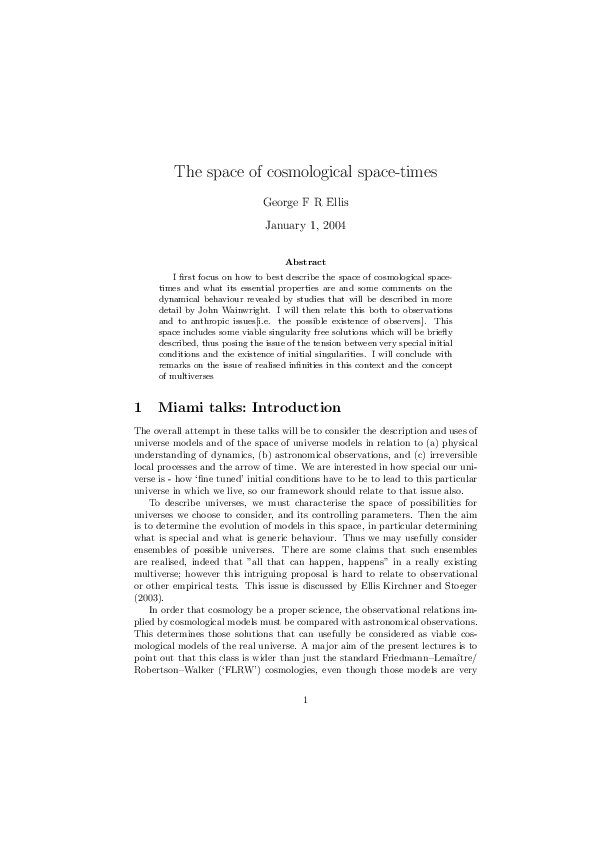 The space of cosmological space-times

George F R Ellis

January 1, 2004

Abstract

I first focus on how to best describe the space of cosmological space-times and what its essential properties are and some comments on the dynamical behaviour revealed by studies that will be described in more detail by John Wainwright. I will then relate this both to observations and to anthropic issues[i.e. the possible existence of observers]. This space includes some viable singularity free solutions which will be briefly described, thus posing the issue of the tension between very special initial conditions and the existence of initial singularities. I will conclude with remarks on the issue of realised infinities in this context and the concept of multiverses

1 Miami talks: Introduction

The overall attempt in these talks will be to consider the description and uses of universe models and of the space of universe models in relation to (a) physical understanding of dynamics, (b) astronomical observations, and (c) irreversible local processes and the arrow of time. We are interested in how special our universe is - how 'fine tuned' initial conditions have to be to lead to this particular universe in which we live, so our framework should relate to that issue also.

To describe universes, we must characterise the space of possibilities for universes we choose to consider, and its controlling parameters. Then the aim is to determine the evolution of models in this space, in particular determining what is special and what is generic behaviour. Thus we may usefully consider ensembles of possible universes. There are some claims that such ensembles are realised, indeed that "all that can happen, happens" in a really existing multiverse; however this intriguing proposal is hard to relate to observational or other empirical tests. This issue is discussed by Ellis Kirchner and Stoeger (2003).

In order that cosmology be a proper science, the observational relations implied by cosmological models must be compared with astronomical observations. This determines those solutions that can usefully be considered as viable cosmological models of the real universe. A major aim of the present lectures is to point out that this class is wider than just the standard Friedmann–Lemaître/ Robertson–Walker ('FLRW') cosmologies, even though those models are very

1